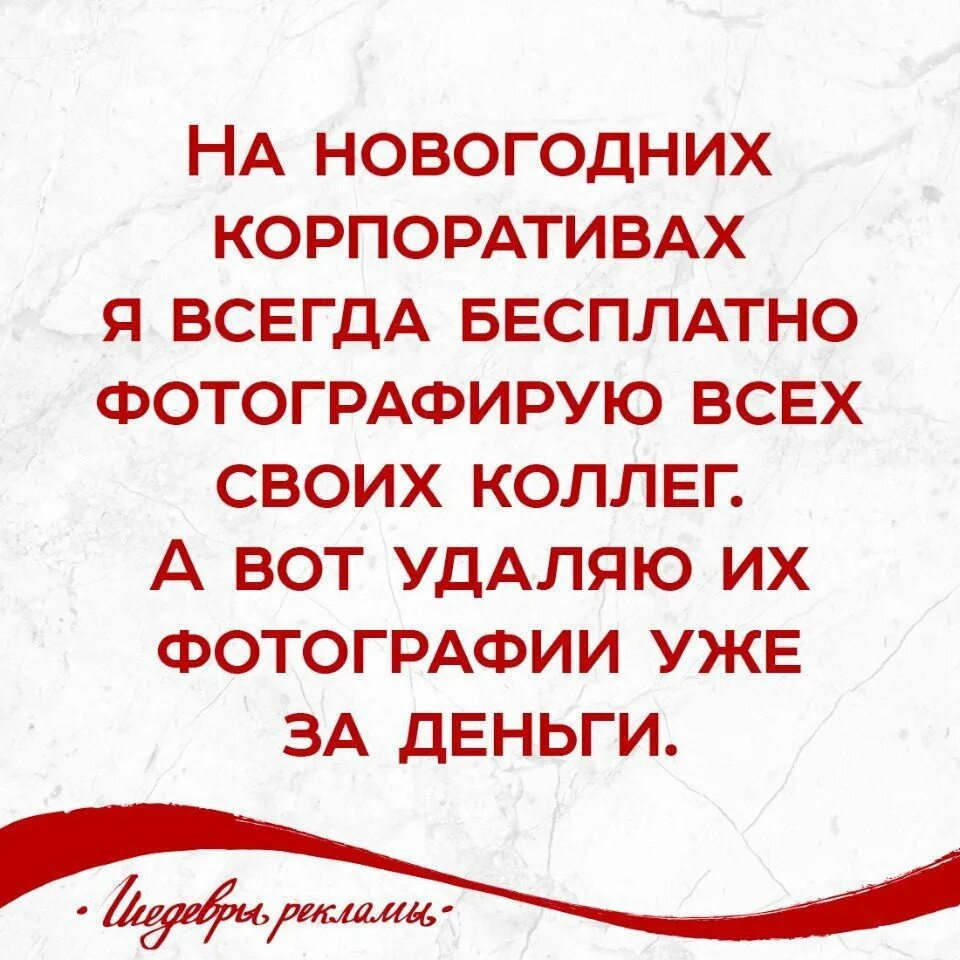 На новогодних корпоративах я всегда бесплатно фотографирую всех своих коллег. А вот удаляю их фотографии уже за деньги.

· Шедевры рекламы ·